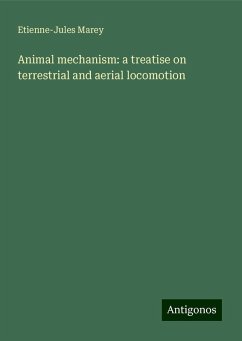 Etienne-Jules Marey

Animal mechanism: a treatise on terrestrial and aerial locomotion

Antigonos